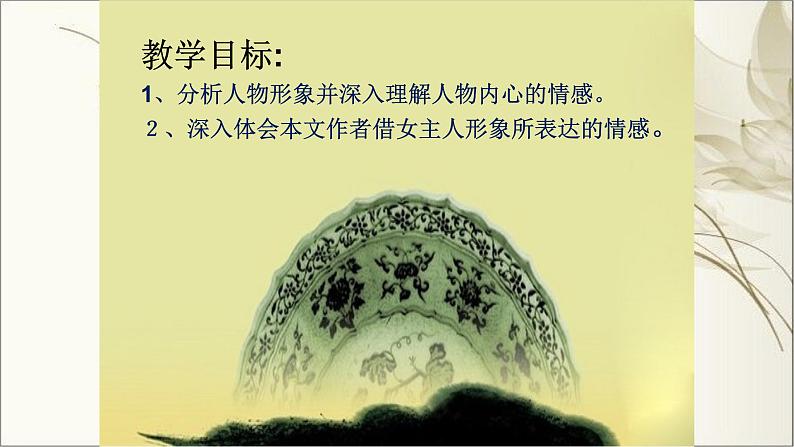 教学目标:

1、分析人物形象并深入理解人物内心的情感。

２、深入体会本文作者借女主人形象所表达的情感。